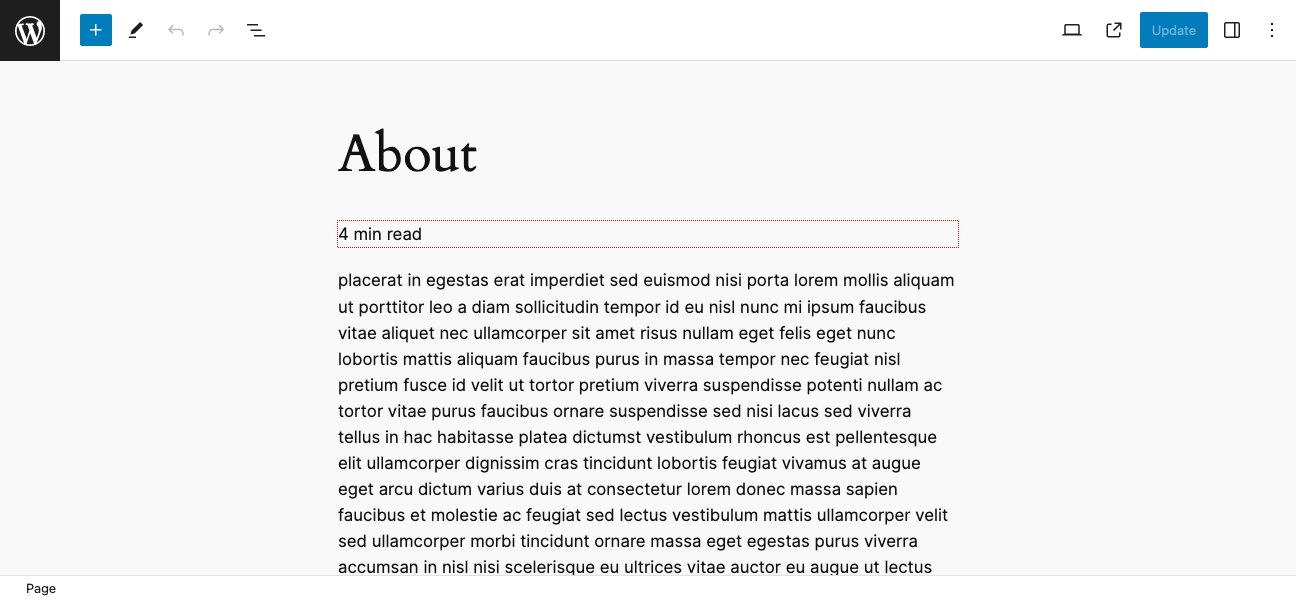 Update

About

4 min read

placerat in egestas erat imperdiet sed euismod nisi porta lorem mollis aliquam ut porttitor leo a diam sollicitudin tempor id eu nisl nunc mi ipsum faucibus vitae aliquet nec ullamcorper sit amet risus nullam eget felis eget nunc lobortis mattis aliquam faucibus purus in massa tempor nec feugiat nisl pretium fusce id velit ut tortor pretium viverra suspendisse potenti nullam ac tortor vitae purus faucibus ornare suspendisse sed nisi lacus sed viverra tellus in hac habitasse platea dictumst vestibulum rhoncus est pellentesque elit ullamcorper dignissim cras tincidunt lobortis feugiat vivamus at augue eget arcu dictum varius duis at consectetur lorem donec massa sapien faucibus et molestie ac feugiat sed lectus vestibulum mattis ullamcorper velit sed ullamcorper morbi tincidunt ornare massa eget egestas purus viverra accumsan in nisl nisi scelerisque eu ultrices vitae auctor eu augue ut lectus

Page